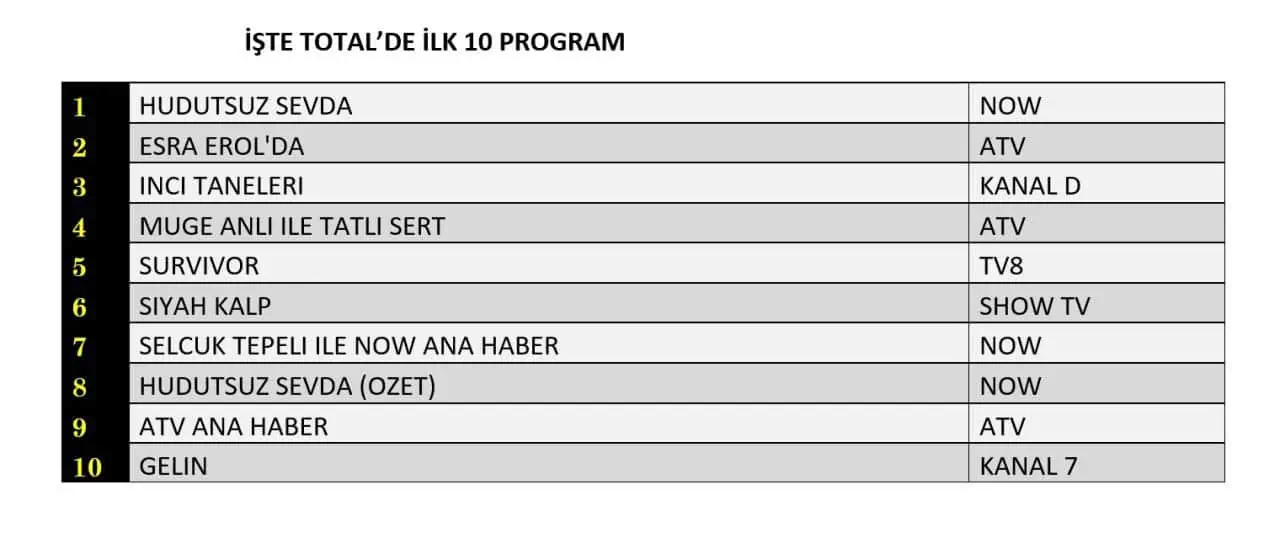 İŞTE TOTAL'DE İLK 10 PROGRAM

| 1 | HUDUTSUZ SEVDA | NOW |
|---|---|---|
| 2 | ESRA EROL'DA | ATV |
| 3 | INCI TANELERI | KANAL D |
| 4 | MUGE ANLI ILE TATLI SERT | ATV |
| 5 | SURVIVOR | TV8 |
| 6 | SIYAH KALP | SHOW TV |
| 7 | SELCUK TEPELI ILE NOW ANA HABER | NOW |
| 8 | HUDUTSUZ SEVDA (OZET) | NOW |
| 9 | ATV ANA HABER | ATV |
| 10 | GELIN | KANAL 7 |